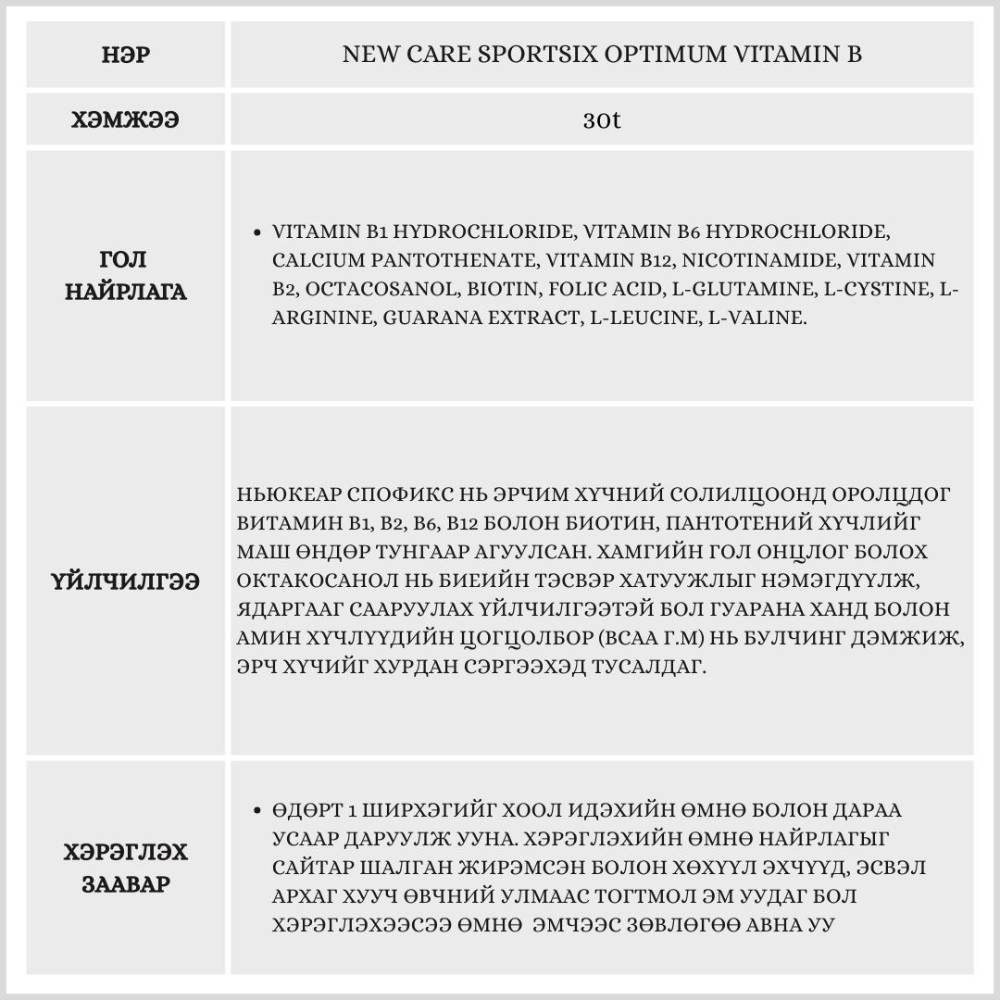 | НЭР | NEW CARE SPORTSIX OPTIMUM VITAMIN B |
|---|---|
| ХЭМЖЭЭ | 30t |
| ГОЛ НАЙРЛАГА | • VITAMIN B1 HYDROCHLORIDE, VITAMIN B6 HYDROCHLORIDE, CALCIUM PANTOTHENATE, VITAMIN B12, NICOTINAMIDE, VITAMIN B2, OCTACOSANOL, BIOTIN, FOLIC ACID, L-GLUTAMINE, L-CYSTINE, L-ARGININE, GUARANA EXTRACT, L-LEUCINE, L-VALINE. |
| ҮЙЛЧИЛГЭЭ | НЬЮКЕАР СПОФИКС НЬ ЭРЧИМ ХҮЧНИЙ СОЛИЛЦООНД ОРОЛЦДОГ ВИТАМИН B1, B2, B6, B12 БОЛОН БИОТИН, ПАНТОТЕНИЙ ХҮЧЛИЙГ МАШ ӨНДӨР ТУНГААР АГУУЛСАН. ХАМГИЙН ГОЛ ОНЦЛОГ БОЛОХ ОКТАКОСАНОЛ НЬ БИЕИЙН ТЭСВЭР ХАТУУЖЛЫГ НЭМЭГДҮҮЛЖ, ЯДАРГААГ СААРУУЛАХ ҮЙЛЧИЛГЭЭТЭЙ БОЛ ГУАРАНА ХАНД БОЛОН АМИН ХҮЧЛҮҮДИЙН ЦОГЦОЛБОР (BCAA Г.М) НЬ БУЛЧИНГ ДЭМЖИЖ, ЭРЧ ХҮЧИЙГ ХУРДАН СЭРГЭЭХЭД ТУСАЛДАГ. |
| ХЭРЭГЛЭХ ЗААВАР | • ӨДӨРТ 1 ШИРХЭГИЙГ ХООЛ ИДЭХИЙН ӨМНӨ БОЛОН ДАРАА УСААР ДАРУУЛЖ УУНА. ХЭРЭГЛЭХИЙН ӨМНӨ НАЙРЛАГЫГ САЙТАР ШАЛГАН ЖИРЭМСЭН БОЛОН ХӨХҮҮЛ ЭХЧҮҮД, ЭСВЭЛ АРХАГ ХУУЧ ӨВЧНИЙ УЛМААС ТОГТМОЛ ЭМ УУДАГ БОЛ ХЭРЭГЛЭХЭЭСЭЭ ӨМНӨ ЭМЧЭЭС ЗӨВЛӨГӨӨ АВНА УУ |